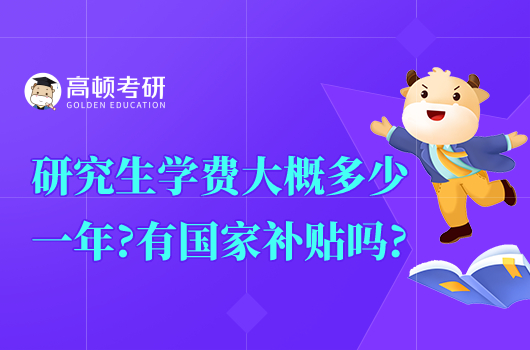 高顿考研
GOLDEN EDUCATION

研究生学费大概多少一年?有国家补贴吗?